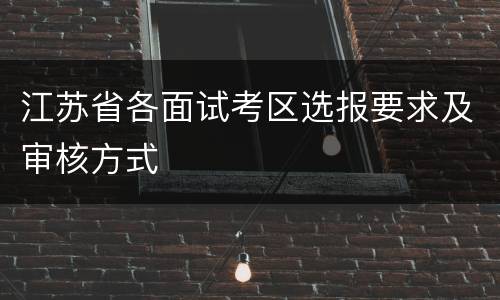 江苏省各面试考区选报要求及审核方式